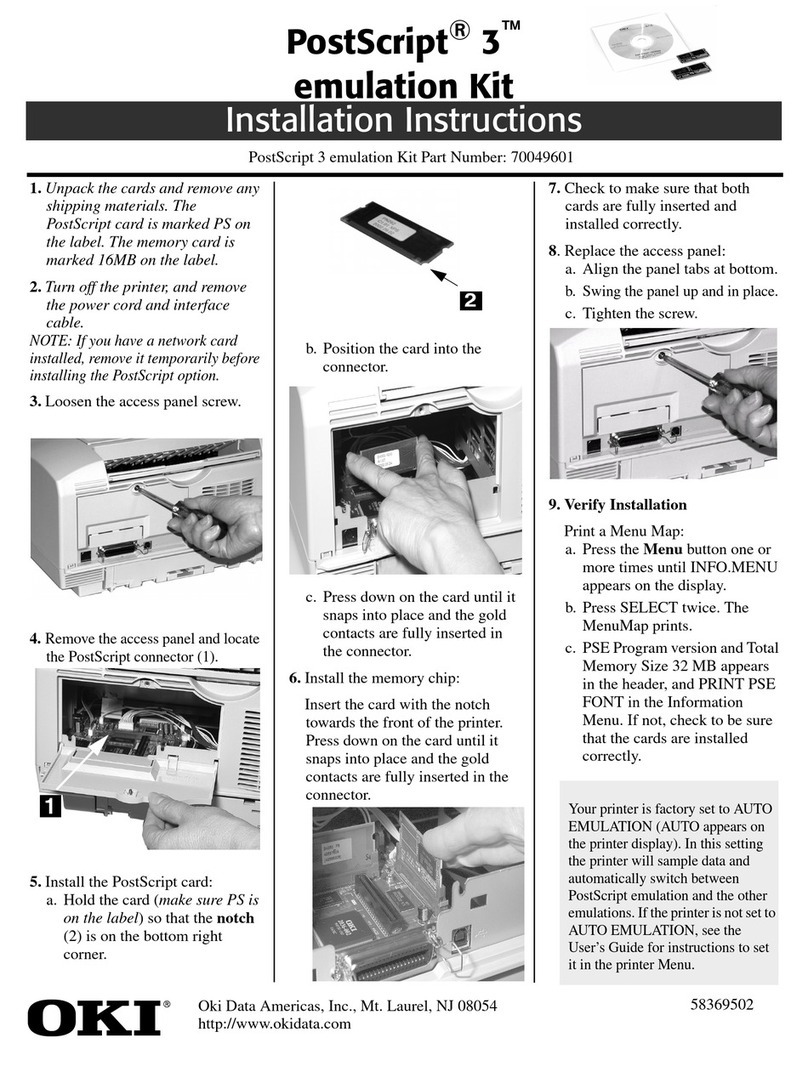 PostScript® 3™ emulation Kit

Installation Instructions

PostScript 3 emulation Kit Part Number: 70049601

1. Unpack the cards and remove any shipping materials. The PostScript card is marked PS on the label. The memory card is marked 16MB on the label.

2. Turn off the printer, and remove the power cord and interface cable.

NOTE: If you have a network card installed, remove it temporarily before installing the PostScript option.

3. Loosen the access panel screw.

4. Remove the access panel and locate the PostScript connector (1).

1

5. Install the PostScript card:
a. Hold the card (make sure PS is on the label) so that the notch (2) is on the bottom right corner.

2

b. Position the card into the connector.

c. Press down on the card until it snaps into place and the gold contacts are fully inserted in the connector.

6. Install the memory chip:

Insert the card with the notch towards the front of the printer. Press down on the card until it snaps into place and the gold contacts are fully inserted in the connector.

7. Check to make sure that both cards are fully inserted and installed correctly.

8. Replace the access panel:
a. Align the panel tabs at bottom.
b. Swing the panel up and in place.
c. Tighten the screw.

9. Verify Installation

Print a Menu Map:
a. Press the Menu button one or more times until INFO.MENU appears on the display.
b. Press SELECT twice. The MenuMap prints.
c. PSE Program version and Total Memory Size 32 MB appears in the header, and PRINT PSE FONT in the Information Menu. If not, check to be sure that the cards are installed correctly.

Your printer is factory set to AUTO EMULATION (AUTO appears on the printer display). In this setting the printer will sample data and automatically switch between PostScript emulation and the other emulations. If the printer is not set to AUTO EMULATION, see the User's Guide for instructions to set it in the printer Menu.

OKI®

Oki Data Americas, Inc., Mt. Laurel, NJ 08054
http://www.okidata.com

58369502